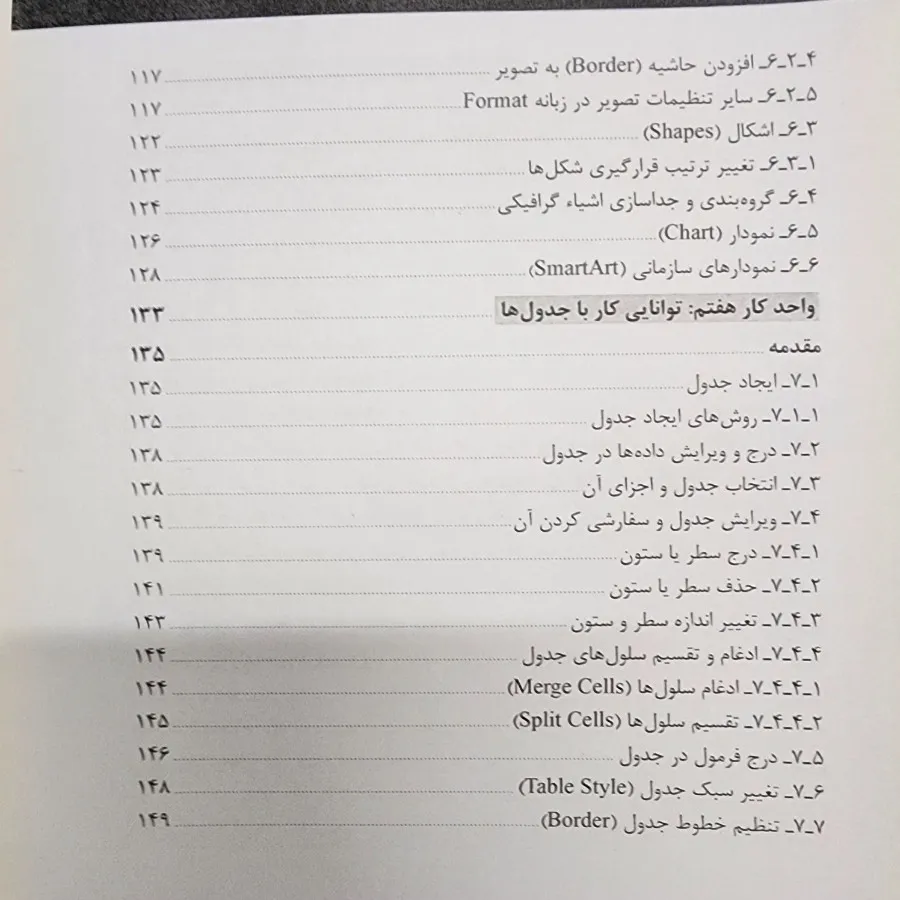 ۴ـ۲ـ۶ـ افزودن حاشیه (Border) به تصویر ۱۱۷
۵ـ۲ـ۶ـ سایر تنظیمات تصویر در زبانه Format ۱۱۷
۳ـ۶ـ اشکال (Shapes) ۱۲۲
۱ـ۳ـ۶ـ تغییر ترتیب قرارگیری شکل‌ها ۱۲۳
۴ـ۶ـ گروه‌بندی و جداسازی اشیاء گرافیکی ۱۲۴
۵ـ۶ـ نمودار (Chart) ۱۲۶
۶ـ۶ـ نمودارهای سازمانی (SmartArt) ۱۲۸

واحد کار هفتم: توانایی کار با جدول‌ها ۱۳۳

مقدمه ۱۳۵
۱ـ۷ـ ایجاد جدول ۱۳۵
۱ـ۱ـ۷ـ روش‌های ایجاد جدول ۱۳۵
۲ـ۷ـ درج و ویرایش داده‌ها در جدول ۱۳۸
۳ـ۷ـ انتخاب جدول و اجزای آن ۱۳۸
۴ـ۷ـ ویرایش جدول و سفارشی کردن آن ۱۳۹
۱ـ۴ـ۷ـ درج سطر یا ستون ۱۳۹
۲ـ۴ـ۷ـ حذف سطر یا ستون ۱۴۱
۳ـ۴ـ۷ـ تغییر اندازه سطر و ستون ۱۴۳
۴ـ۴ـ۷ـ ادغام و تقسیم سلول‌های جدول ۱۴۴
۱ـ۴ـ۴ـ۷ـ ادغام سلول‌ها (Merge Cells) ۱۴۴
۲ـ۴ـ۴ـ۷ـ تقسیم سلول‌ها (Split Cells) ۱۴۵
۵ـ۷ـ درج فرمول در جدول ۱۴۶
۶ـ۷ـ تغییر سبک جدول (Table Style) ۱۴۸
۷ـ۷ـ تنظیم خطوط جدول (Border) ۱۴۹